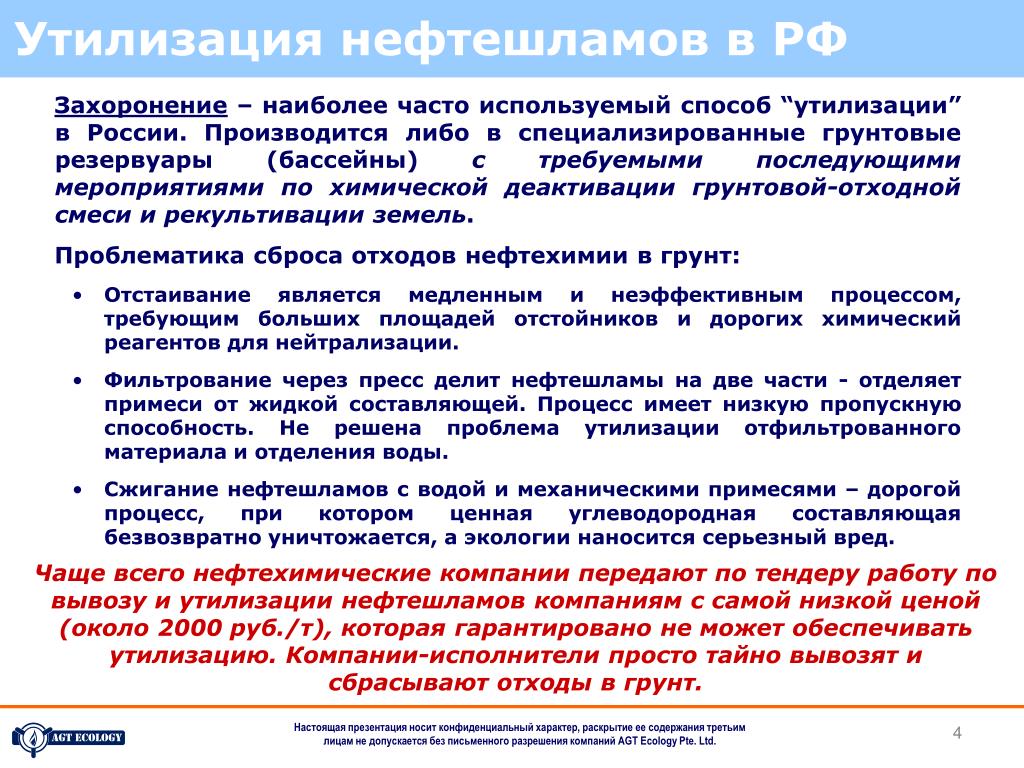 Утилизация нефтешламов в РФ

Захоронение – наиболее часто используемый способ “утилизации” в России. Производится либо в специализированные грунтовые резервуары (бассейны) с требуемыми последующими мероприятиями по химической деактивации грунтовой-отходной смеси и рекультивации земель.

Проблематика сброса отходов нефтехимии в грунт:

• Отстаивание является медленным и неэффективным процессом, требующим больших площадей отстойников и дорогих химический реагентов для нейтрализации.

• Фильтрование через пресс делит нефтешламы на две части - отделяет примеси от жидкой составляющей. Процесс имеет низкую пропускную способность. Не решена проблема утилизации отфильтрованного материала и отделения воды.

• Сжигание нефтешламов с водой и механическими примесями – дорогой процесс, при котором ценная углеводородная составляющая безвозвратно уничтожается, а экологии наносится серьезный вред.

Чаще всего нефтехимические компании передают по тендеру работу по вывозу и утилизации нефтешламов компаниям с самой низкой ценой (около 2000 руб./т), которая гарантировано не может обеспечивать утилизацию. Компании-исполнители просто тайно вывозят и сбрасывают отходы в грунт.

AGT ECOLOGY

Настоящая презентация носит конфиденциальный характер, раскрытие ее содержания третьим лицам не допускается без письменного разрешения компаний AGT Ecology Pte. Ltd.

4